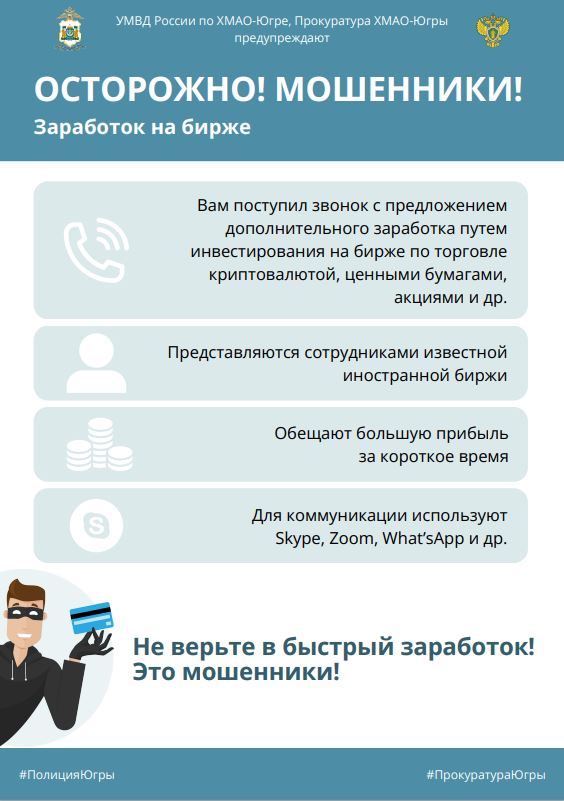 УМВД России по ХМАО-Югре, Прокуратура ХМАО-Югры предупреждают

ОСТОРОЖНО! МОШЕННИКИ!

Заработок на бирже

Вам поступил звонок с предложением дополнительного заработка путем инвестирования на бирже по торговле криптовалютой, ценными бумагами, акциями и др.

Представляются сотрудниками известной иностранной биржи

Обещают большую прибыль за короткое время

Для коммуникации используют Skype, Zoom, What'sApp и др.

Не верьте в быстрый заработок! Это мошенники!

#ПолицияЮгры

#ПрокуратураЮгры